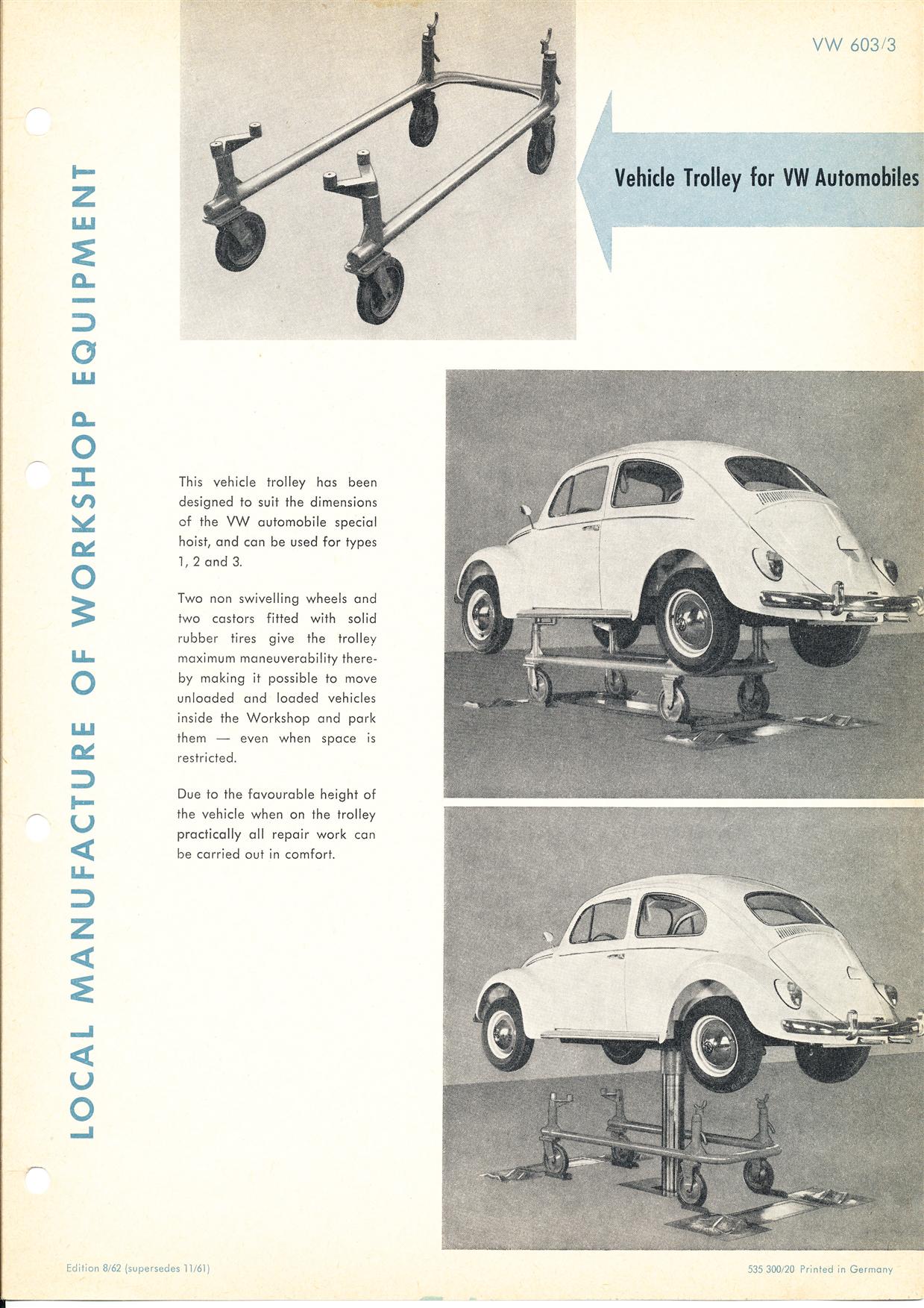 VW 603/3

LOCAL MANUFACTURE OF WORKSHOP EQUIPMENT

Vehicle Trolley for VW Automobiles

This vehicle trolley has been designed to suit the dimensions of the VW automobile special hoist, and can be used for types 1, 2 and 3.

Two non swivelling wheels and two castors fitted with solid rubber tires give the trolley maximum maneuverability thereby making it possible to move unloaded and loaded vehicles inside the Workshop and park them — even when space is restricted.

Due to the favourable height of the vehicle when on the trolley practically all repair work can be carried out in comfort.

Edition 8/62 (supersedes 11/61)

535 300/20 Printed in Germany